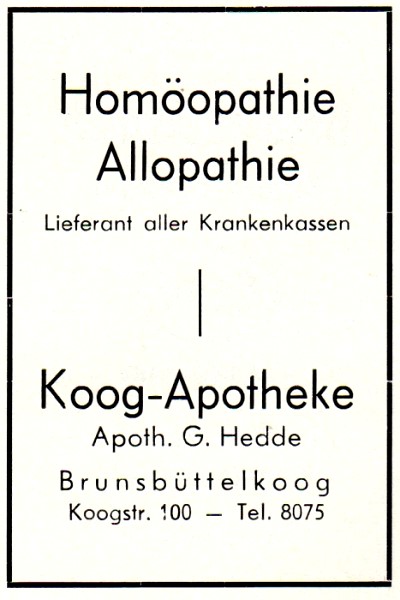 Homöopathie
Allopathie

Lieferant aller Krankenkassen

Koog-Apotheke
Apoth. G. Hedde

Brunsbüttelkoog
Koogstr. 100 — Tel. 8075